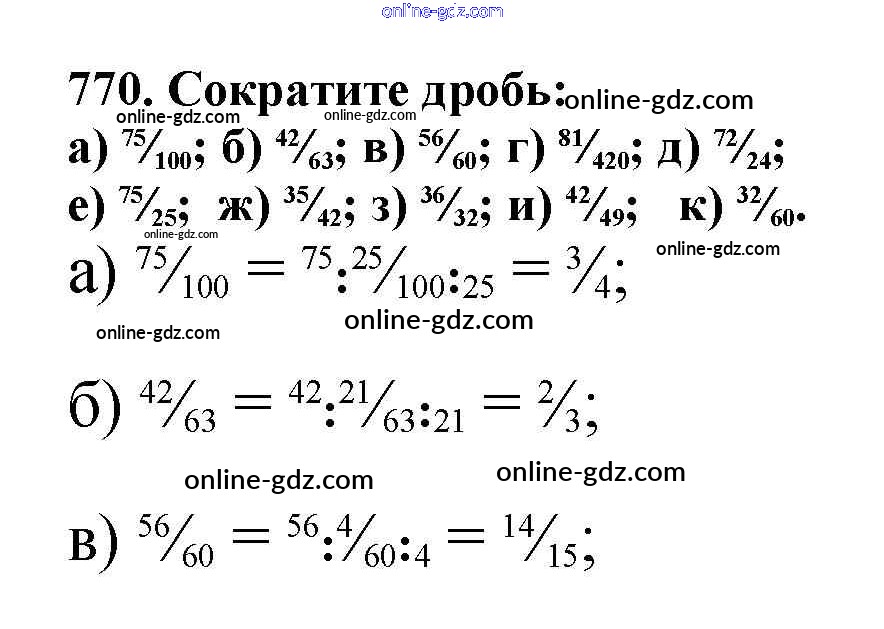 770. Сократите дробь:

а) $\frac{75}{100}$; б) $\frac{42}{63}$; в) $\frac{56}{60}$; г) $\frac{81}{420}$; д) $\frac{72}{24}$;
е) $\frac{75}{25}$; ж) $\frac{35}{42}$; з) $\frac{36}{32}$; и) $\frac{42}{49}$; к) $\frac{32}{60}$.

а) $\frac{75}{100} = \frac{75:25}{100:25} = \frac{3}{4}$;

б) $\frac{42}{63} = \frac{42:21}{63:21} = \frac{2}{3}$;

в) $\frac{56}{60} = \frac{56:4}{60:4} = \frac{14}{15}$;

online-gdz.com